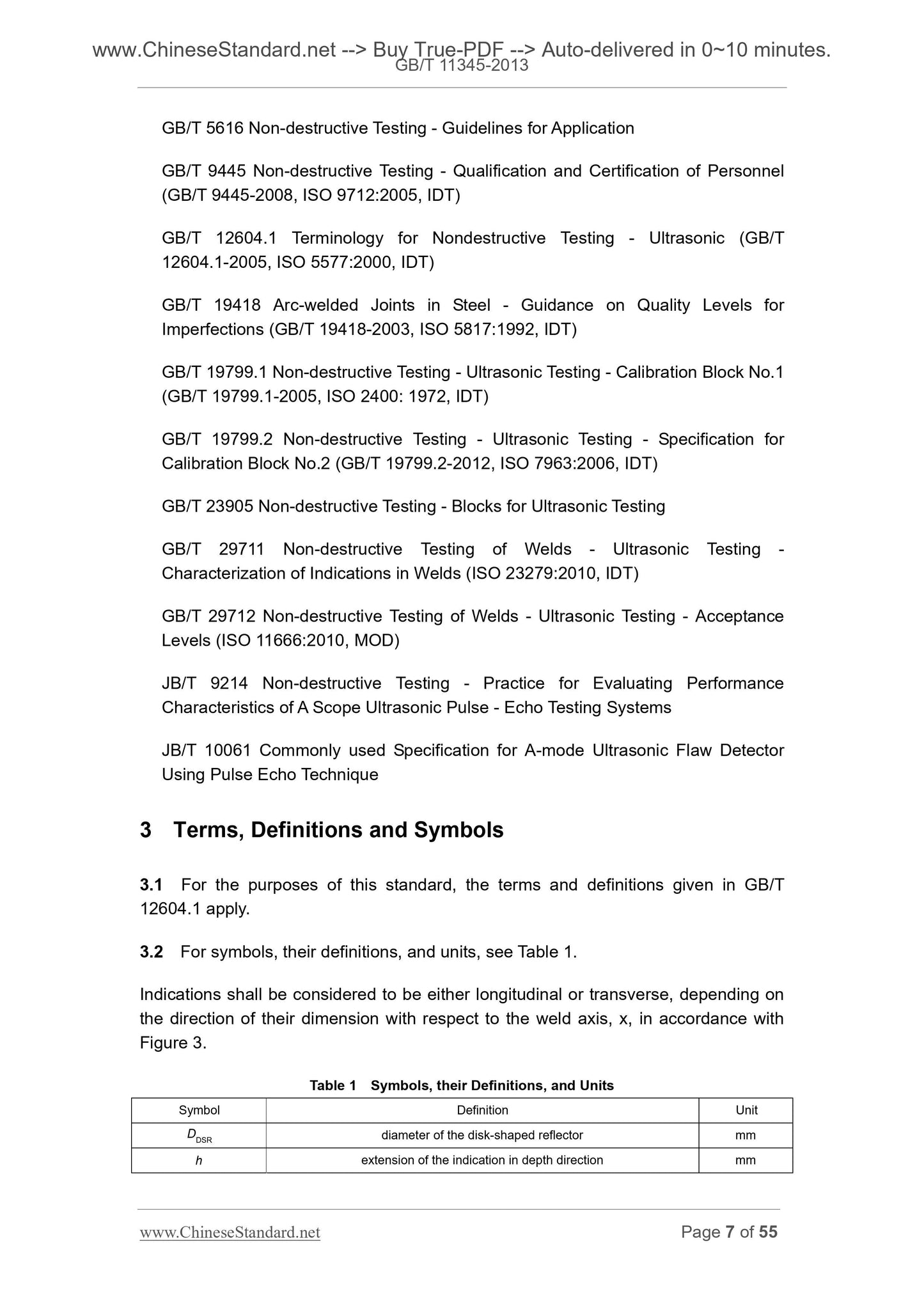 www.ChineseStandard.net --> Buy True-PDF --> Auto-delivered in 0~10 minutes.
GB/T 11345-2013

GB/T 5616 Non-destructive Testing - Guidelines for Application

GB/T 9445 Non-destructive Testing - Qualification and Certification of Personnel (GB/T 9445-2008, ISO 9712:2005, IDT)

GB/T 12604.1 Terminology for Nondestructive Testing - Ultrasonic (GB/T 12604.1-2005, ISO 5577:2000, IDT)

GB/T 19418 Arc-welded Joints in Steel - Guidance on Quality Levels for Imperfections (GB/T 19418-2003, ISO 5817:1992, IDT)

GB/T 19799.1 Non-destructive Testing - Ultrasonic Testing - Calibration Block No.1 (GB/T 19799.1-2005, ISO 2400: 1972, IDT)

GB/T 19799.2 Non-destructive Testing - Ultrasonic Testing - Specification for Calibration Block No.2 (GB/T 19799.2-2012, ISO 7963:2006, IDT)

GB/T 23905 Non-destructive Testing - Blocks for Ultrasonic Testing

GB/T 29711 Non-destructive Testing of Welds - Ultrasonic Testing - Characterization of Indications in Welds (ISO 23279:2010, IDT)

GB/T 29712 Non-destructive Testing of Welds - Ultrasonic Testing - Acceptance Levels (ISO 11666:2010, MOD)

JB/T 9214 Non-destructive Testing - Practice for Evaluating Performance Characteristics of A Scope Ultrasonic Pulse - Echo Testing Systems

JB/T 10061 Commonly used Specification for A-mode Ultrasonic Flaw Detector Using Pulse Echo Technique

3 Terms, Definitions and Symbols

3.1 For the purposes of this standard, the terms and definitions given in GB/T 12604.1 apply.

3.2 For symbols, their definitions, and units, see Table 1.

Indications shall be considered to be either longitudinal or transverse, depending on the direction of their dimension with respect to the weld axis, x, in accordance with Figure 3.

Table 1 Symbols, their Definitions, and Units

| Symbol | Definition | Unit |
|---|---|---|
| $D_{DSR}$ | diameter of the disk-shaped reflector | mm |
| $h$ | extension of the indication in depth direction | mm |

www.ChineseStandard.net
Page 7 of 55